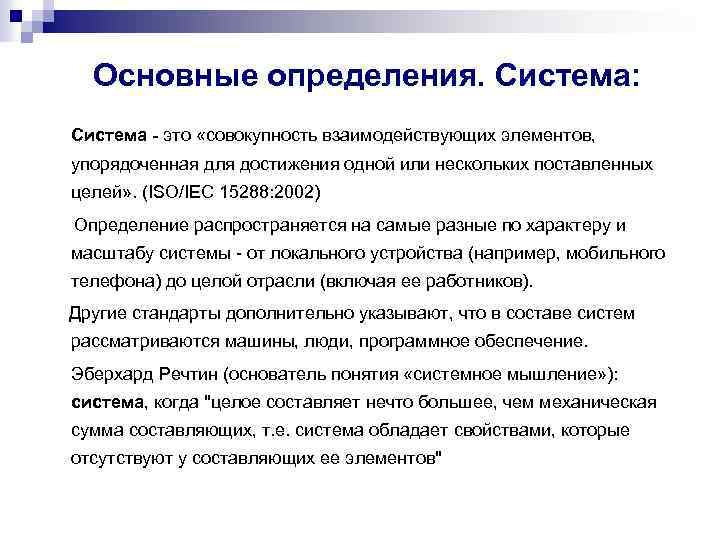 Основные определения. Система:

Система - это «совокупность взаимодействующих элементов, упорядоченная для достижения одной или нескольких поставленных целей». (ISO/IEC 15288:2002)

Определение распространяется на самые разные по характеру и масштабу системы - от локального устройства (например, мобильного телефона) до целой отрасли (включая ее работников).

Другие стандарты дополнительно указывают, что в составе систем рассматриваются машины, люди, программное обеспечение.

Эберхард Речтин (основатель понятия «системное мышление»): система, когда "целое составляет нечто большее, чем механическая сумма составляющих, т.е. система обладает свойствами, которые отсутствуют у составляющих ее элементов"